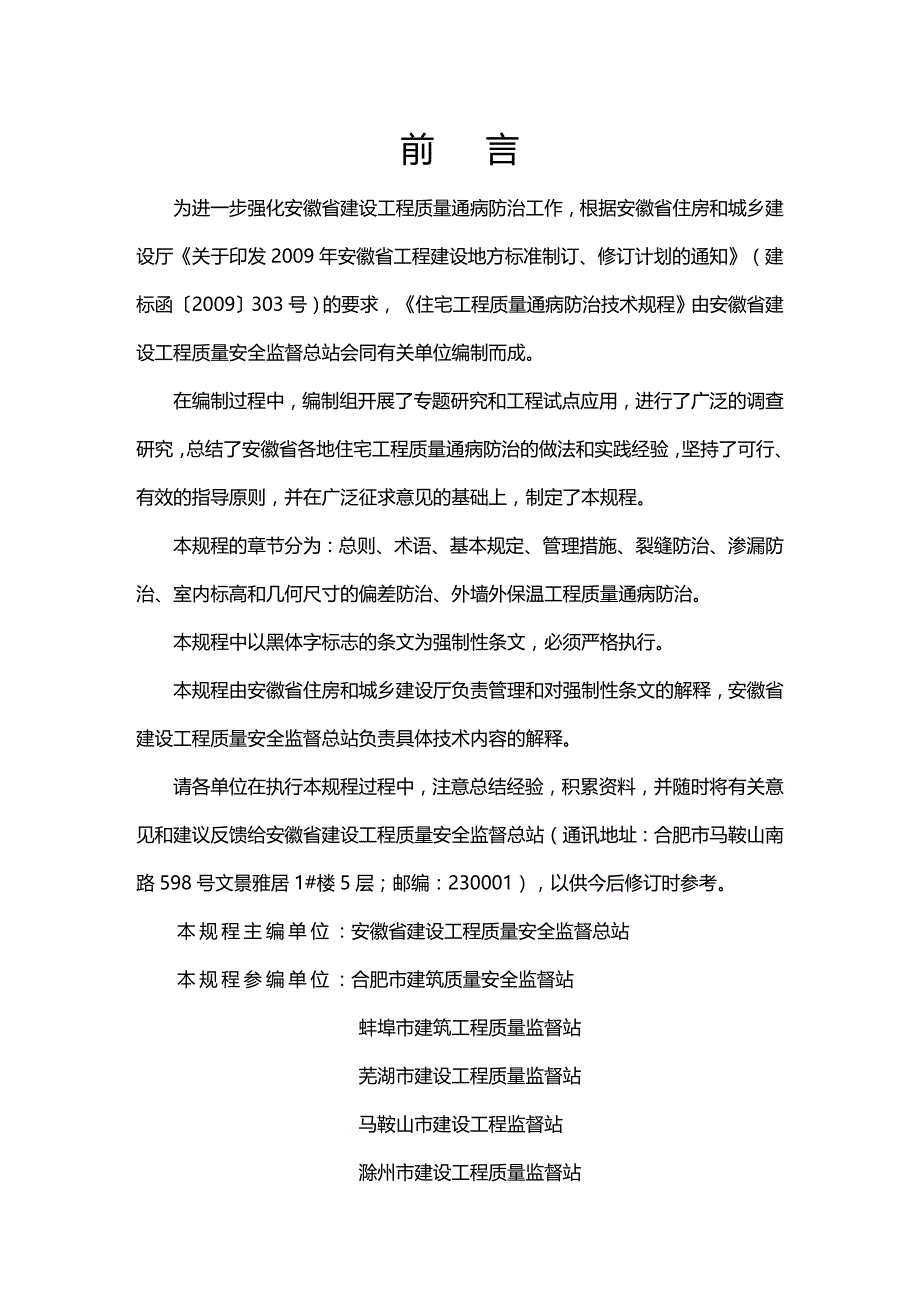 前　言

为进一步强化安徽省建设工程质量通病防治工作，根据安徽省住房和城乡建设厅《关于印发 2009 年安徽省工程建设地方标准制订、修订计划的通知》（建标函〔2009〕303 号）的要求，《住宅工程质量通病防治技术规程》由安徽省建设工程质量安全监督总站会同有关单位编制而成。

在编制过程中，编制组开展了专题研究和工程试点应用，进行了广泛的调查研究，总结了安徽省各地住宅工程质量通病防治的做法和实践经验，坚持了可行、有效的指导原则，并在广泛征求意见的基础上，制定了本规程。

本规程的章节分为：总则、术语、基本规定、管理措施、裂缝防治、渗漏防治、室内标高和几何尺寸的偏差防治、外墙外保温工程质量通病防治。

本规程中以黑体字标志的条文为强制性条文，必须严格执行。

本规程由安徽省住房和城乡建设厅负责管理和对强制性条文的解释，安徽省建设工程质量安全监督总站负责具体技术内容的解释。

请各单位在执行本规程过程中，注意总结经验，积累资料，并随时将有关意见和建议反馈给安徽省建设工程质量安全监督总站（通讯地址：合肥市马鞍山南路 598 号文景雅居 1#楼 5 层；邮编：230001），以供今后修订时参考。

本规程主编单位：安徽省建设工程质量安全监督总站

本规程参编单位：合肥市建筑质量安全监督站

蚌埠市建筑工程质量监督站

芜湖市建设工程质量监督站

马鞍山市建设工程监督站

滁州市建设工程质量监督站